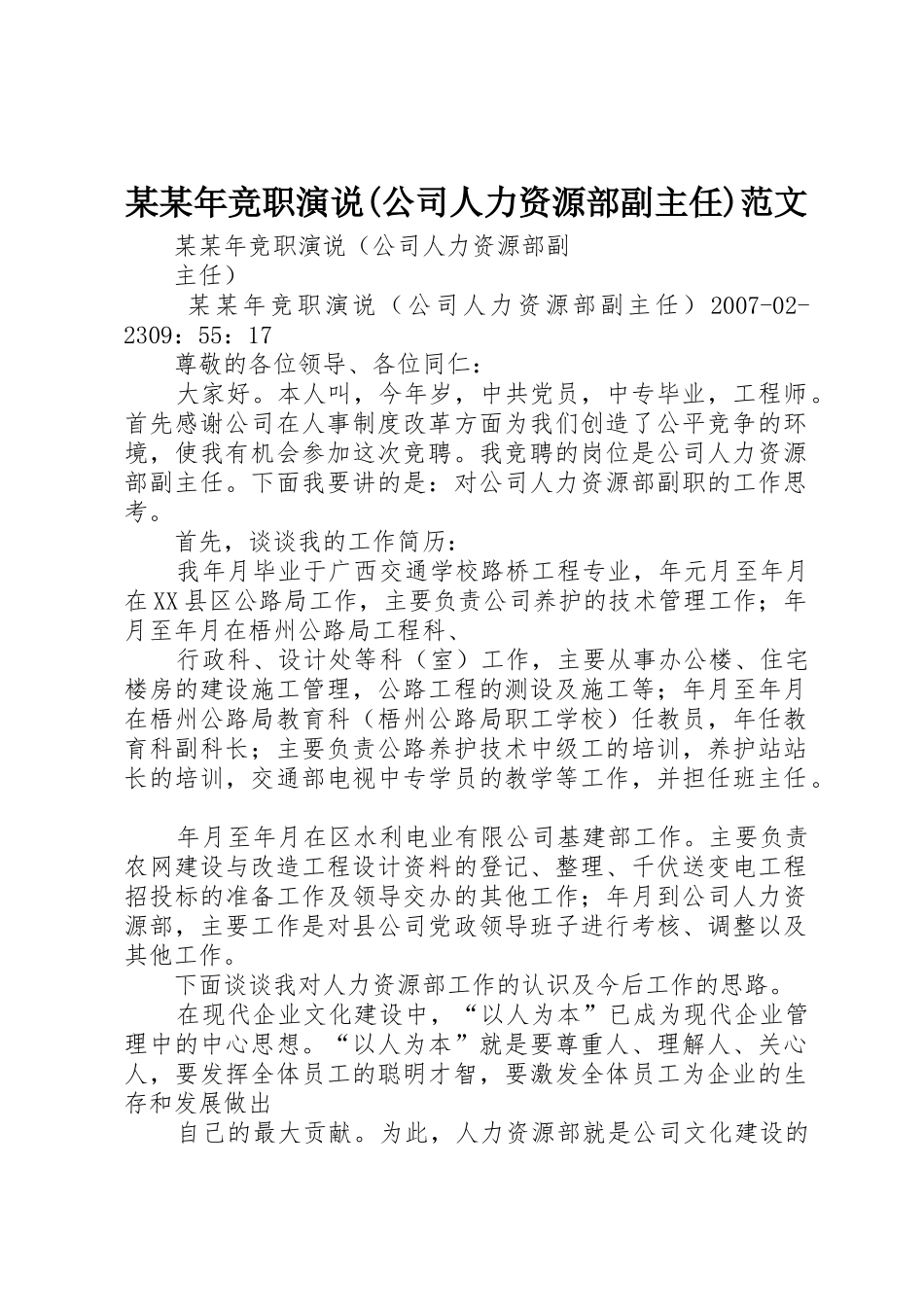 某某年竞职演说(公司人力资源部副主任)范文

某某年竞职演说（公司人力资源部副主任）

某某年竞职演说（公司人力资源部副主任）2007-02-2309：55：17

尊敬的各位领导、各位同仁：

大家好。本人叫，今年岁，中共党员，中专毕业，工程师。首先感谢公司在人事制度改革方面为我们创造了公平竞争的环境，使我有机会参加这次竞聘。我竞聘的岗位是公司人力资源部副主任。下面我要讲的是：对公司人力资源部副职的工作思考。

首先，谈谈我的工作简历：

我年月毕业于广西交通学校路桥工程专业，年元月至年月在XX县区公路局工作，主要负责公司养护的技术管理工作；年月至年月在梧州公路局工程科、

行政科、设计处等科（室）工作，主要从事办公楼、住宅楼房的建设施工管理，公路工程的测设及施工等；年月至年月在梧州公路局教育科（梧州公路局职工学校）任教员，年任教育科副科长；主要负责公路养护技术中级工的培训，养护站站长的培训，交通部电视中专学员的教学等工作，并担任班主任。

年月至年月在区水利电业有限公司基建部工作。主要负责农网建设与改造工程设计资料的登记、整理、千伏送变电工程招投标的准备工作及领导交办的其他工作；年月到公司人力资源部，主要工作是对县公司党政领导班子进行考核、调整以及其他工作。

下面谈谈我对人力资源部工作的认识及今后工作的思路。

在现代企业文化建设中，“以人为本”已成为现代企业管理中的中心思想。“以人为本”就是要尊重人、理解人、关心人，要发挥全体员工的聪明才智，要激发全体员工为企业的生存和发展做出

自己的最大贡献。为此，人力资源部就是公司文化建设的